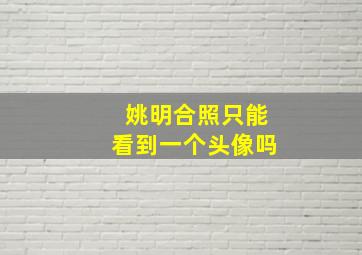 姚明合照只能
看到一个头像吗